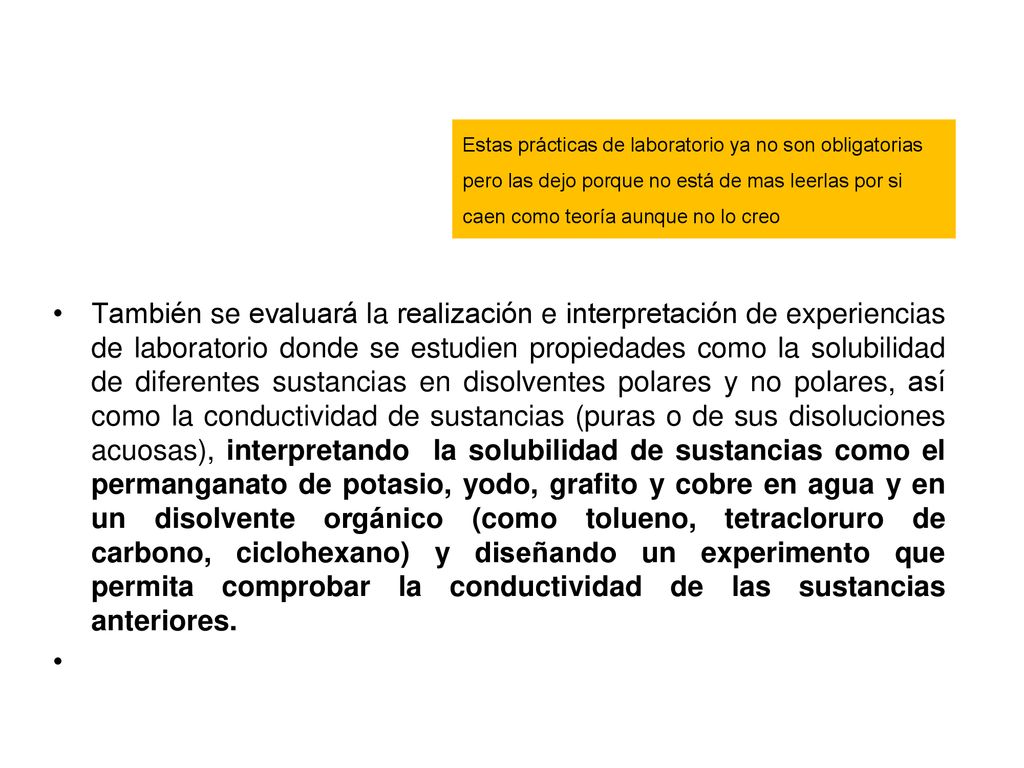 Estas prácticas de laboratorio ya no son obligatorias pero las dejo porque no está de mas leerlas por si caen como teoría aunque no lo creo

• También se evaluará la realización e interpretación de experiencias de laboratorio donde se estudien propiedades como la solubilidad de diferentes sustancias en disolventes polares y no polares, así como la conductividad de sustancias (puras o de sus disoluciones acuosas), interpretando la solubilidad de sustancias como el permanganato de potasio, yodo, grafito y cobre en agua y en un disolvente orgánico (como tolueno, tetracloruro de carbono, ciclohexano) y diseñando un experimento que permita comprobar la conductividad de las sustancias anteriores.

•